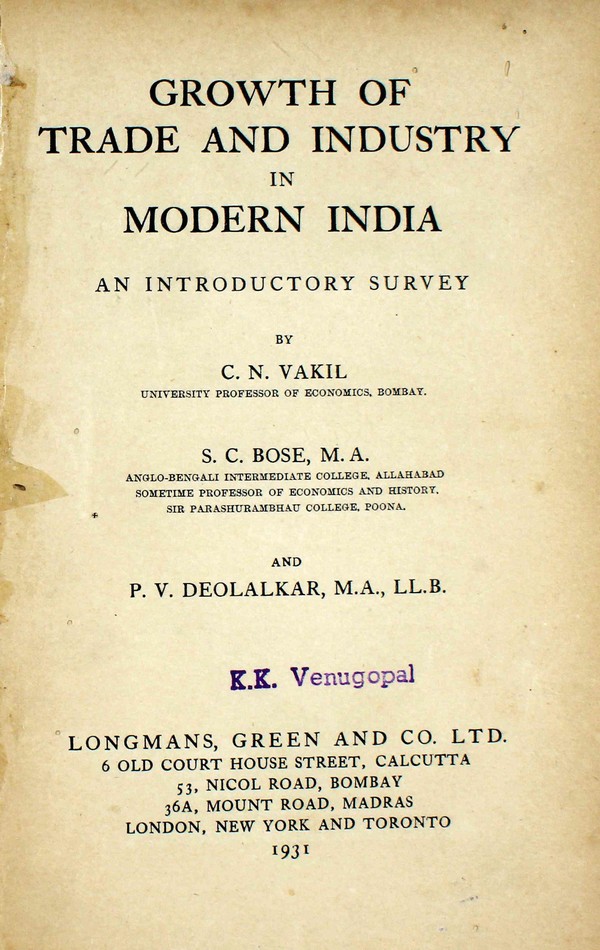 GROWTH OF
TRADE AND INDUSTRY
IN
MODERN INDIA

AN INTRODUCTORY SURVEY

BY

C. N. VAKIL
UNIVERSITY PROFESSOR OF ECONOMICS, BOMBAY.

S. C. BOSE, M. A.
ANGLO-BENGALI INTERMEDIATE COLLEGE, ALLAHABAD
SOMETIME PROFESSOR OF ECONOMICS AND HISTORY,
SIR PARASHURAMBHAU COLLEGE, POONA.

AND

P. V. DEOLALKAR, M.A., LL.B.

K.K. Venugopal

LONGMANS, GREEN AND CO. LTD.
6 OLD COURT HOUSE STREET, CALCUTTA
53, NICOL ROAD, BOMBAY
36A, MOUNT ROAD, MADRAS
LONDON, NEW YORK AND TORONTO
1931